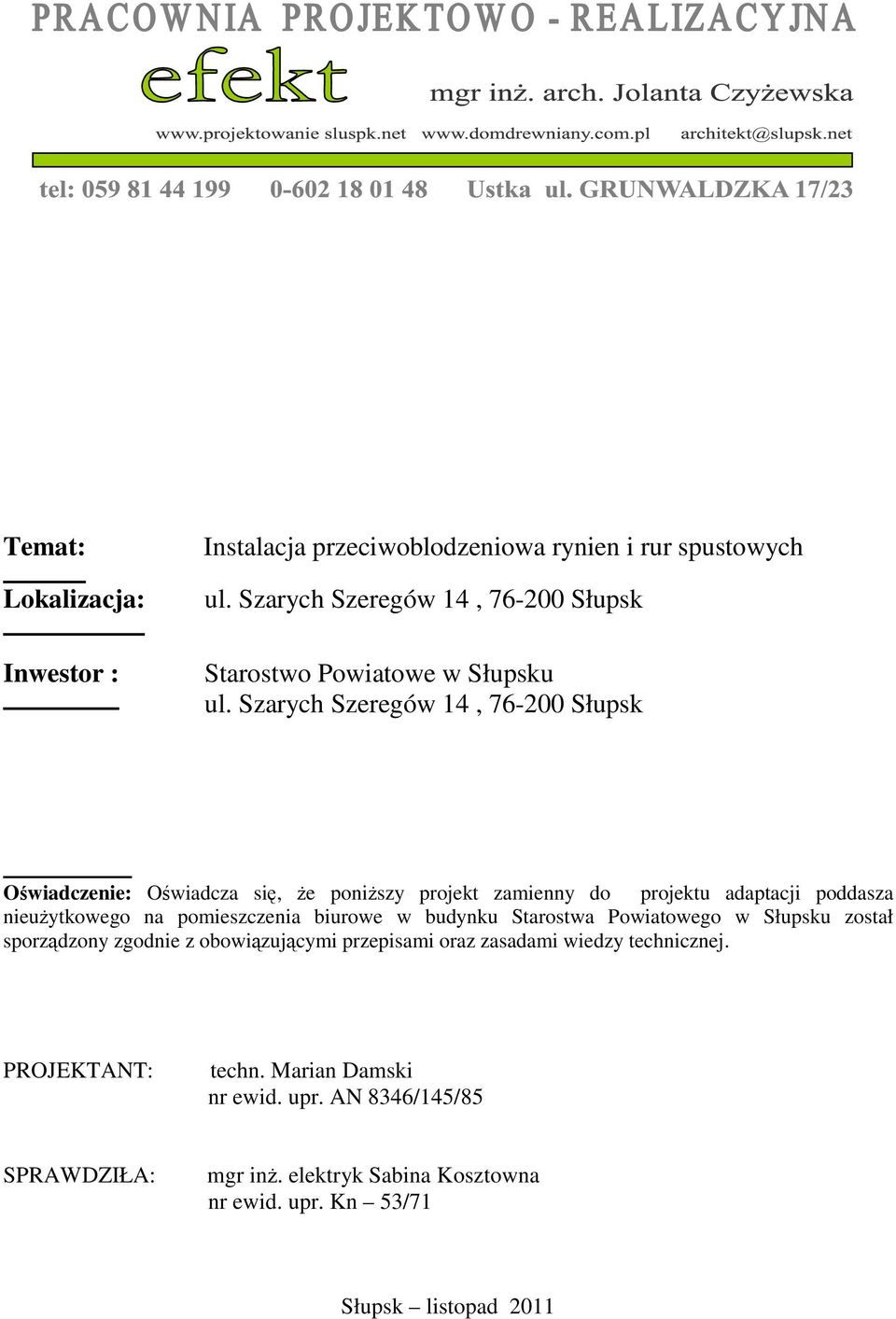 PRACOWNIA PROJEKTOWO - REALIZACYJNA

efekt

mgr inż. arch. Jolanta Czyżewska

www.projektowanie sluspk.net www.domdrewniany.com.pl architekt@slupsk.net

tel: 059 81 44 199 0-602 18 01 48 Ustka ul. GRUNWALDZKA 17/23

Temat: Instalacja przeciwoblodzeniowa rynien i rur spustowych

Lokalizacja: ul. Szarych Szeregów 14 , 76-200 Słupsk

Inwestor : Starostwo Powiatowe w Słupsku
ul. Szarych Szeregów 14 , 76-200 Słupsk

Oświadczenie: Oświadcza się, że poniższy projekt zamienny do projektu adaptacji poddasza nieużytkowego na pomieszczenia biurowe w budynku Starostwa Powiatowego w Słupsku został sporządzony zgodnie z obowiązującymi przepisami oraz zasadami wiedzy technicznej.

PROJEKTANT: techn. Marian Damski
nr ewid. upr. AN 8346/145/85

SPRAWDZIŁA: mgr inż. elektryk Sabina Kosztowna
nr ewid. upr. Kn – 53/71

Słupsk – listopad 2011